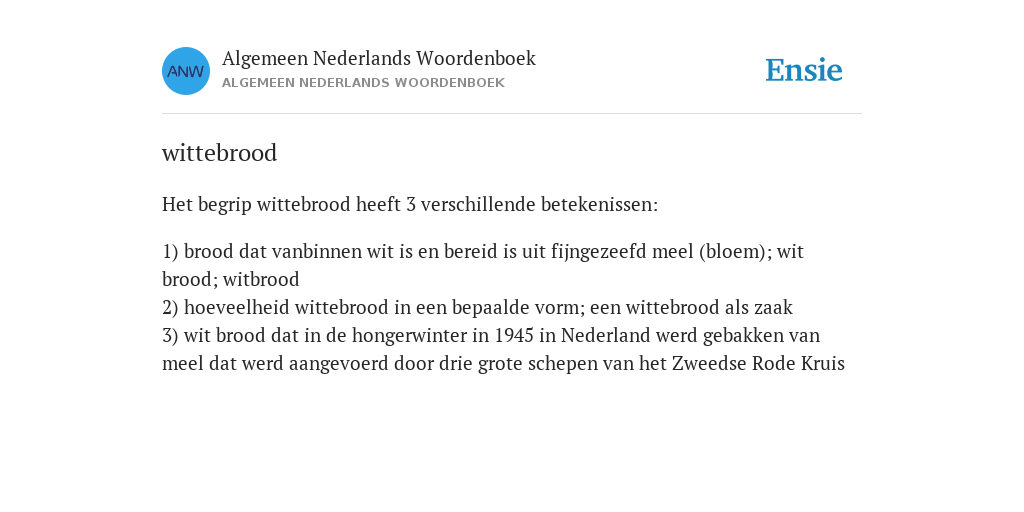 ANW

Algemeen Nederlands Woordenboek
ALGEMEEN NEDERLANDS WOORDENBOEK

Ensie

wittebrood

Het begrip wittebrood heeft 3 verschillende betekenissen:

1) brood dat vanbinnen wit is en bereid is uit fijngezeefd meel (bloem); wit brood; witbrood
2) hoeveelheid wittebrood in een bepaalde vorm; een wittebrood als zaak
3) wit brood dat in de hongerwinter in 1945 in Nederland werd gebakken van meel dat werd aangevoerd door drie grote schepen van het Zweedse Rode Kruis